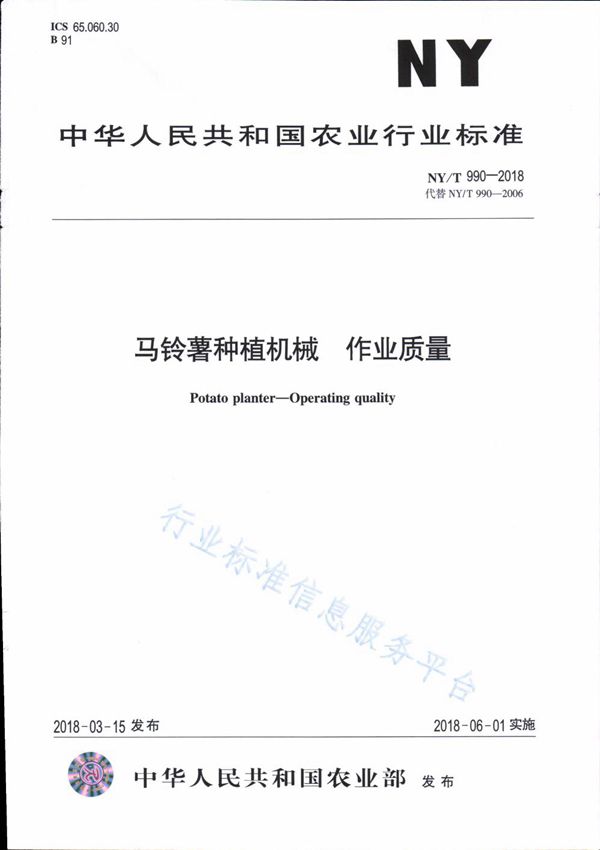 ICS 65.060.30
B 91

NY

中华人民共和国农业行业标准

NY/T 990—2018
代替 NY/T 990—2006

马铃薯种植机械　作业质量

Potato planter—Operating quality

行业标准信息服务平台

2018-03-15 发布

2018-06-01 实施

中华人民共和国农业部 发布